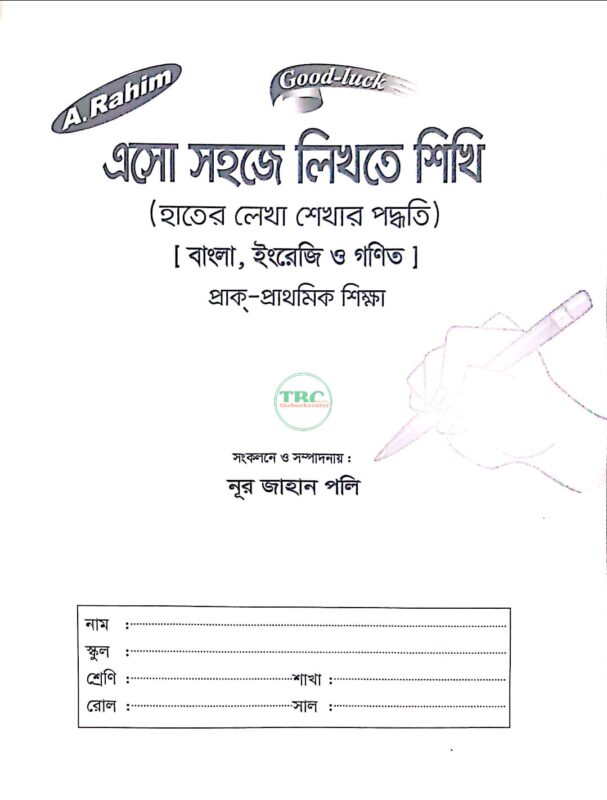 A. Rahim

Good-luck

এসো সহজে লিখতে শিখি

(হাতের লেখা শেখার পদ্ধতি)

[ বাংলা, ইংরেজি ও গণিত ]

প্রাক্-প্রাথমিক শিক্ষা

TBC
thebookcenter

সংকলনে ও সম্পাদনায় :

নূর জাহান পলি

নাম :

স্কুল :

শ্রেণি : শাখা :

রোল : সাল :